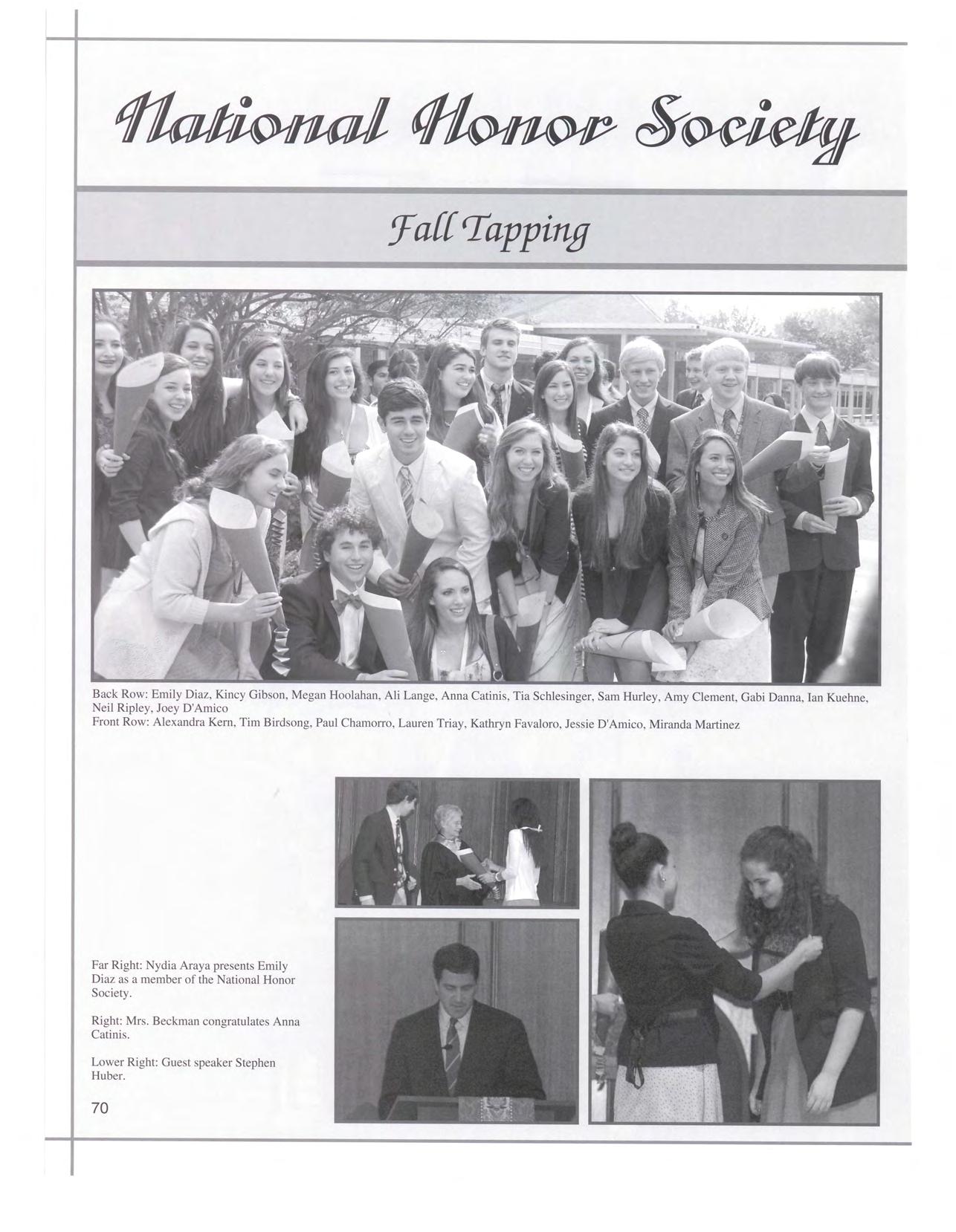 National Honor Society

Fall Tapping

Back Row: Emily Diaz, Kincy Gibson, Megan Hoolahan, Ali Lange, Anna Catinis, Tia Schlesinger, Sam Hurley, Amy Clement, Gabi Danna, Ian Kuehne, Neil Ripley, Joey D'Amico
Front Row: Alexandra Kern, Tim Birdsong, Paul Chamorro, Lauren Triay, Kathryn Favaloro, Jessie D'Amico, Miranda Martinez

Far Right: Nydia Araya presents Emily Diaz as a member of the National Honor Society.

Right: Mrs. Beckman congratulates Anna Catinis.

Lower Right: Guest speaker Stephen Huber.

70